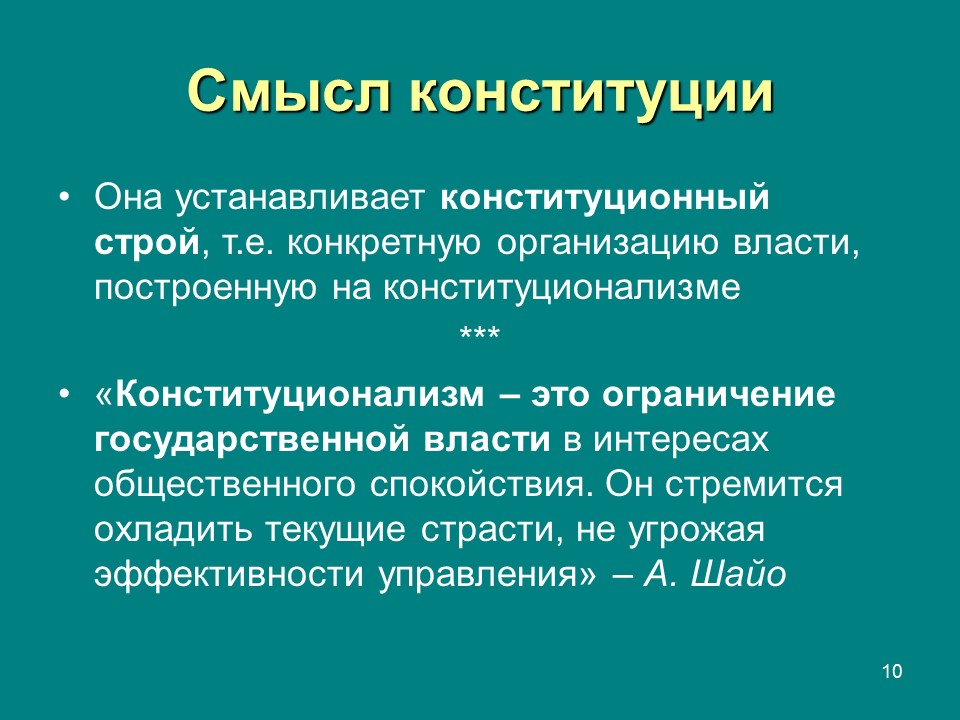 Смысл конституции

• Она устанавливает конституционный строй, т.е. конкретную организацию власти, построенную на конституционализме

***

• «Конституционализм – это ограничение государственной власти в интересах общественного спокойствия. Он стремится охладить текущие страсти, не угрожая эффективности управления» – А. Шайо

10